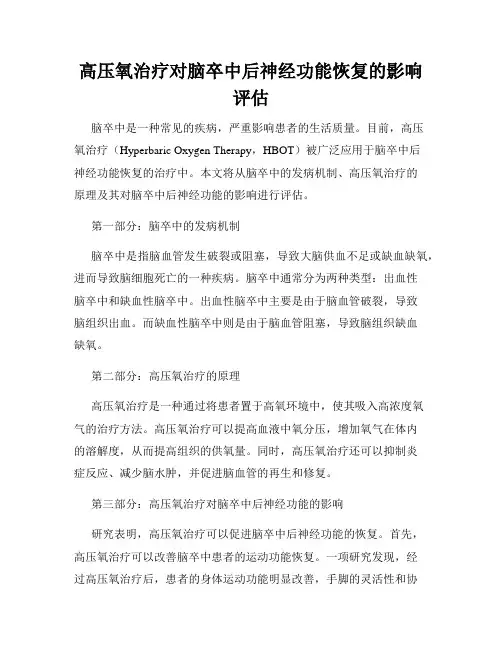 高压氧治疗对脑卒中后神经功能恢复的影响评估

脑卒中是一种常见的疾病，严重影响患者的生活质量。目前，高压氧治疗（Hyperbaric Oxygen Therapy，HBOT）被广泛应用于脑卒中后神经功能恢复的治疗中。本文将从脑卒中的发病机制、高压氧治疗的原理及其对脑卒中后神经功能的影响进行评估。

第一部分：脑卒中的发病机制

脑卒中是指脑血管发生破裂或阻塞，导致大脑供血不足或缺血缺氧，进而导致脑细胞死亡的一种疾病。脑卒中通常分为两种类型：出血性脑卒中和缺血性脑卒中。出血性脑卒中主要是由于脑血管破裂，导致脑组织出血。而缺血性脑卒中则是由于脑血管阻塞，导致脑组织缺血缺氧。

第二部分：高压氧治疗的原理

高压氧治疗是一种通过将患者置于高氧环境中，使其吸入高浓度氧气的治疗方法。高压氧治疗可以提高血液中氧分压，增加氧气在体内的溶解度，从而提高组织的供氧量。同时，高压氧治疗还可以抑制炎症反应、减少脑水肿，并促进脑血管的再生和修复。

第三部分：高压氧治疗对脑卒中后神经功能的影响

研究表明，高压氧治疗可以促进脑卒中后神经功能的恢复。首先，高压氧治疗可以改善脑卒中患者的运动功能恢复。一项研究发现，经过高压氧治疗后，患者的身体运动功能明显改善，手脚的灵活性和协